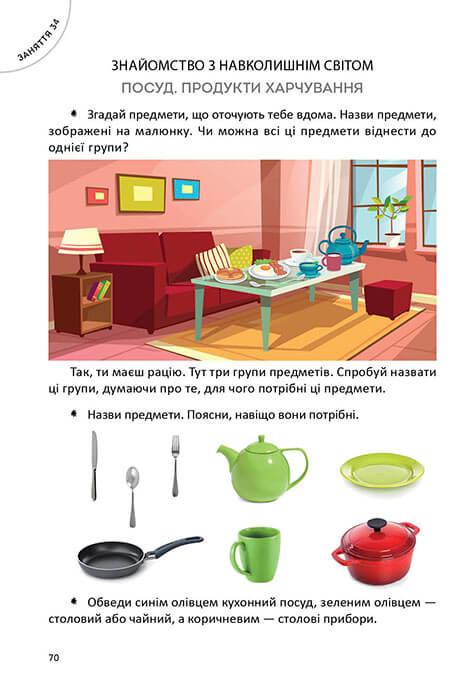 ЗАНЯТТЯ 34

ЗНАЙОМСТВО З НАВКОЛИШНІМ СВІТОМ

ПОСУД. ПРОДУКТИ ХАРЧУВАННЯ

Згадай предмети, що оточують тебе вдома. Назви предмети, зображені на малюнку. Чи можна всі ці предмети віднести до однієї групи?

Так, ти маєш рацію. Тут три групи предметів. Спробуй назвати ці групи, думаючи про те, для чого потрібні ці предмети.

Назви предмети. Поясни, навіщо вони потрібні.

Обведи синім олівцем кухонний посуд, зеленим олівцем — столовий або чайний, а коричневим — столові прибори.

70